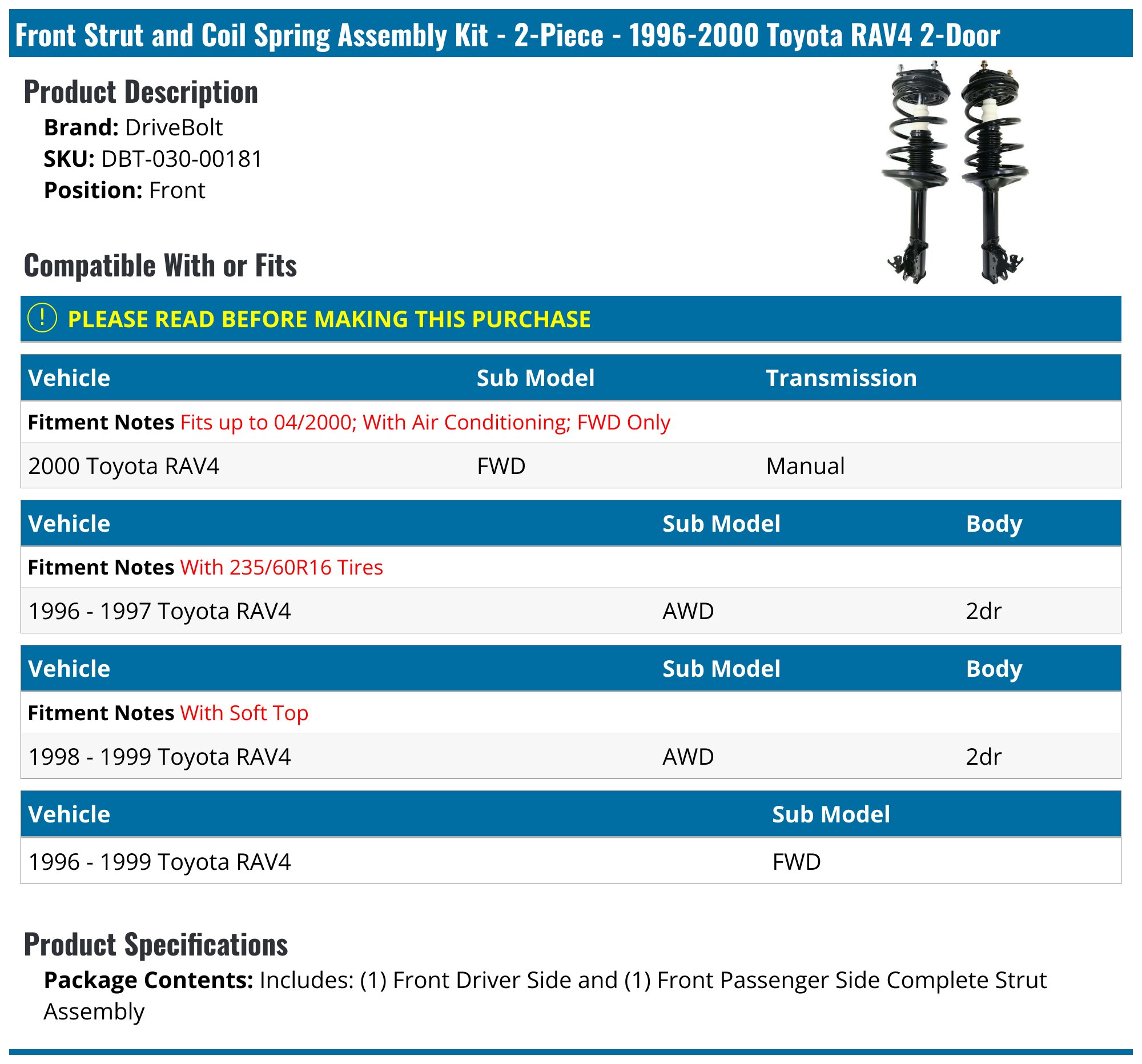 Front Strut and Coil Spring Assembly Kit - 2-Piece - 1996-2000 Toyota RAV4 2-Door

Product Description

Brand: DriveBolt
SKU: DBT-030-00181
Position: Front

Compatible With or Fits

! PLEASE READ BEFORE MAKING THIS PURCHASE

| Vehicle | Sub Model | Transmission |
|---|---|---|
| Fitment Notes Fits up to 04/2000; With Air Conditioning; FWD Only | | |
| 2000 Toyota RAV4 | FWD | Manual |

| Vehicle | Sub Model | Body |
|---|---|---|
| Fitment Notes With 235/60R16 Tires | | |
| 1996 - 1997 Toyota RAV4 | AWD | 2dr |

| Vehicle | Sub Model | Body |
|---|---|---|
| Fitment Notes With Soft Top | | |
| 1998 - 1999 Toyota RAV4 | AWD | 2dr |

| Vehicle | Sub Model |
|---|---|
| 1996 - 1999 Toyota RAV4 | FWD |

Product Specifications

Package Contents: Includes: (1) Front Driver Side and (1) Front Passenger Side Complete Strut Assembly